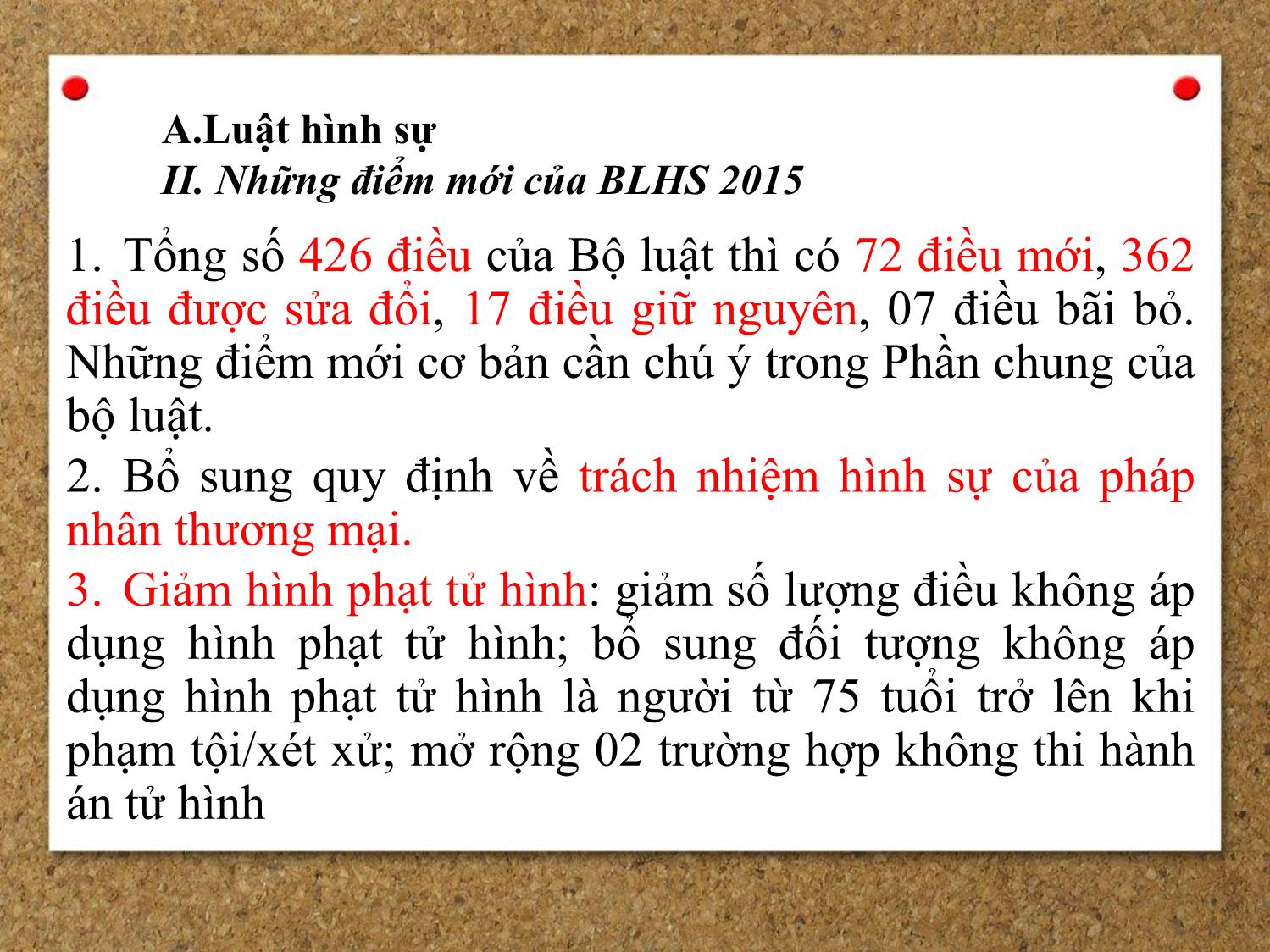 A.Luật hình sự
II. Những điểm mới của BLHS 2015

1. Tổng số 426 điều của Bộ luật thì có 72 điều mới, 362 điều được sửa đổi, 17 điều giữ nguyên, 07 điều bãi bỏ. Những điểm mới cơ bản cần chú ý trong Phần chung của bộ luật.

2. Bổ sung quy định về trách nhiệm hình sự của pháp nhân thương mại.

3. Giảm hình phạt tử hình: giảm số lượng điều không áp dụng hình phạt tử hình; bổ sung đối tượng không áp dụng hình phạt tử hình là người từ 75 tuổi trở lên khi phạm tội/xét xử; mở rộng 02 trường hợp không thi hành án tử hình